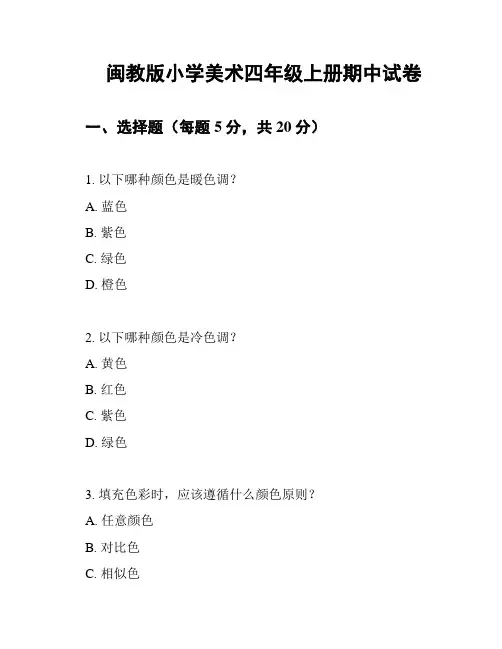 闽教版小学美术四年级上册期中试卷

一、选择题（每题 5 分，共 20 分）

1. 以下哪种颜色是暖色调？

A. 蓝色

B. 紫色

C. 绿色

D. 橙色

2. 以下哪种颜色是冷色调？

A. 黄色

B. 红色

C. 紫色

D. 绿色

3. 填充色彩时，应该遵循什么颜色原则？

A. 任意颜色

B. 对比色

C. 相似色